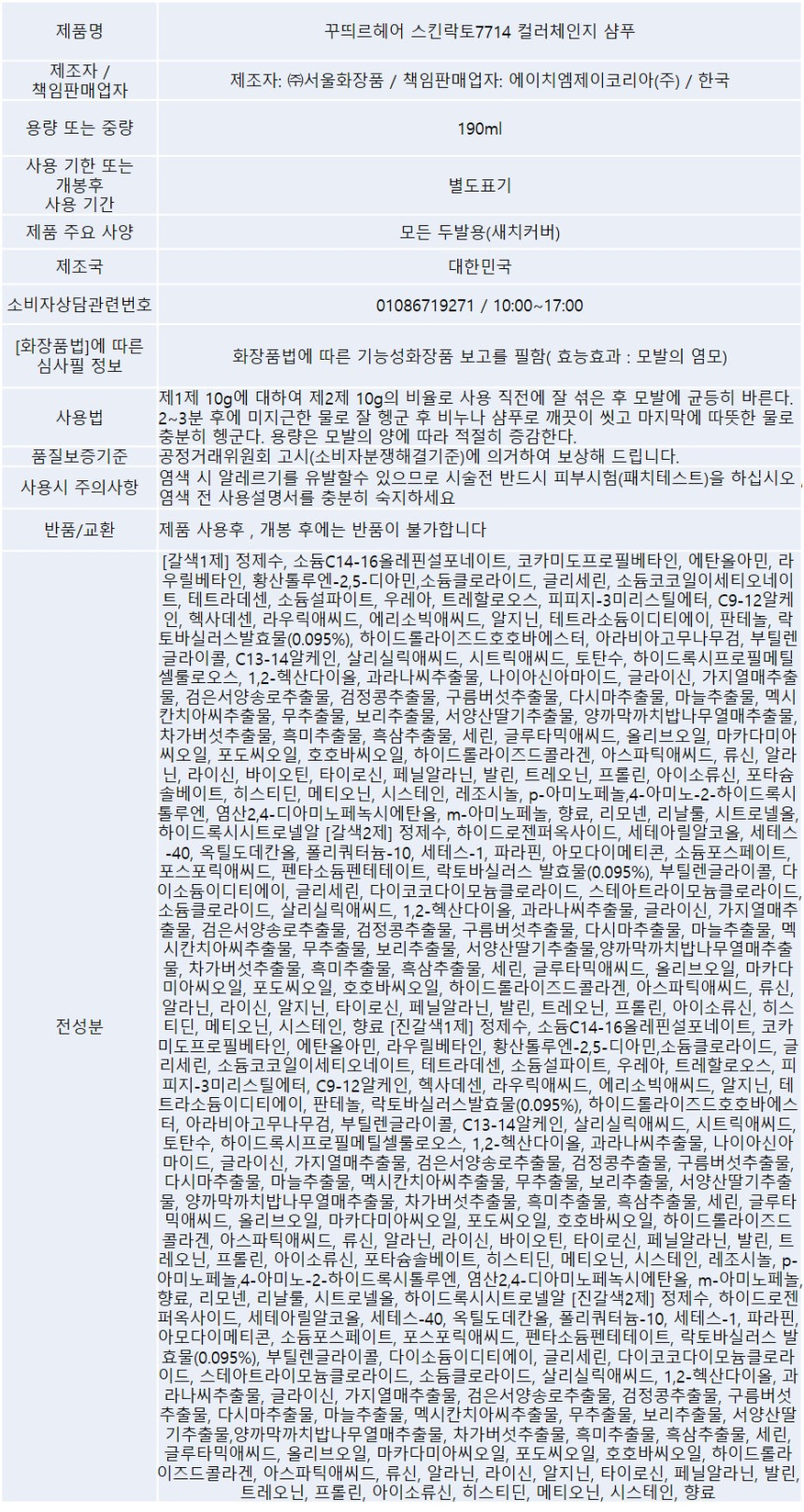 | 제품명 | 꾸띄르헤어 스킨락토7714 컬러체인지 샴푸 |
|---|---|
| 제조자 / 책임판매업자 | 제조자: ㈜서울화장품 / 책임판매업자: 에이치엠제이코리아(주) / 한국 |
| 용량 또는 중량 | 190ml |
| 사용 기한 또는 개봉후 사용 기간 | 별도표기 |
| 제품 주요 사양 | 모든 두발용(새치커버) |
| 제조국 | 대한민국 |
| 소비자상담관련번호 | 01086719271 / 10:00~17:00 |
| [화장품법]에 따른 심사필 정보 | 화장품법에 따른 기능성화장품 보고를 필함( 효능효과 : 모발의 염모) |
| 사용법 | 제1제 10g에 대하여 제2제 10g의 비율로 사용 직전에 잘 섞은 후 모발에 균등히 바른다. 2~3분 후에 미지근한 물로 잘 헹군 후 비누나 샴푸로 깨끗이 씻고 마지막에 따뜻한 물로 충분히 헹군다. 용량은 모발의 양에 따라 적절히 증감한다. |
| 품질보증기준 | 공정거래위원회 고시(소비자분쟁해결기준)에 의거하여 보상해 드립니다. |
| 사용시 주의사항 | 염색 시 알레르기를 유발할수 있으므로 시술전 반드시 피부시험(패치테스트)을 하십시오 , 염색 전 사용설명서를 충분히 숙지하세요 |
| 반품/교환 | 제품 사용후 , 개봉 후에는 반품이 불가합니다 |
| 전성분 | [갈색1제] 정제수, 소듐C14-16올레핀설포네이트, 코카미도프로필베타인, 에탄올아민, 라우릴베타인, 황산톨루엔-2,5-디아민,소듐클로라이드, 글리세린, 소듐코코일이세티오네이트, 테트라데센, 소듐설파이트, 우레아, 트레할로오스, 피피지-3미리스틸에터, C9-12알케인, 헥사데센, 라우릭애씨드, 에리소빅애씨드, 알지닌, 테트라소듐이디티에이, 판테놀, 락토바실러스발효물(0.095%), 하이드롤라이즈드호호바에스터, 아라비아고무나무검, 부틸렌글라이콜, C13-14알케인, 살리실릭애씨드, 시트릭애씨드, 토탄수, 하이드록시프로필메틸셀룰로오스, 1,2-헥산다이올, 과라나씨추출물, 나이아신아마이드, 글라이신, 가지열매추출물, 검은서양송로추출물, 검정콩추출물, 구름버섯추출물, 다시마추출물, 마늘추출물, 멕시칸치아씨추출물, 무추출물, 보리추출물, 서양산딸기추출물, 양까막까치밥나무열매추출물, 차가버섯추출물, 흑미추출물, 흑삼추출물, 세린, 글루타믹애씨드, 올리브오일, 마카다미아씨오일, 포도씨오일, 호호바씨오일, 하이드롤라이즈드콜라겐, 아스파틱애씨드, 류신, 알라닌, 라이신, 바이오틴, 타이로신, 페닐알라닌, 발린, 트레오닌, 프롤린, 아이소류신, 포타슘솔베이트, 히스티딘, 메티오닌, 시스테인, 레조시놀, p-아미노페놀,4-아미노-2-하이드록시톨루엔, 염산2,4-디아미노페녹시에탄올, m-아미노페놀, 향료, 리모넨, 리날룰, 시트로넬올, 하이드록시시트로넬알 [갈색2제] 정제수, 하이드로젠퍼옥사이드, 세테아릴알코올, 세테스-40, 옥틸도데칸올, 폴리쿼터늄-10, 세테스-1, 파라핀, 아모다이메티콘, 소듐포스페이트, 포스포릭애씨드, 펜타소듐펜테테이트, 락토바실러스 발효물(0.095%), 부틸렌글라이콜, 다이소듐이디티에이, 글리세린, 다이코코다이모늄클로라이드, 스테아트라이모늄클로라이드, 소듐클로라이드, 살리실릭애씨드, 1,2-헥산다이올, 과라나씨추출물, 글라이신, 가지열매추출물, 검은서양송로추출물, 검정콩추출물, 구름버섯추출물, 다시마추출물, 마늘추출물, 멕시칸치아씨추출물, 무추출물, 보리추출물, 서양산딸기추출물,양까막까치밥나무열매추출물, 차가버섯추출물, 흑미추출물, 흑삼추출물, 세린, 글루타믹애씨드, 올리브오일, 마카다미아씨오일, 포도씨오일, 호호바씨오일, 하이드롤라이즈드콜라겐, 아스파틱애씨드, 류신, 알라닌, 라이신, 알지닌, 타이로신, 페닐알라닌, 발린, 트레오닌, 프롤린, 아이소류신, 히스티딘, 메티오닌, 시스테인, 향료 [진갈색1제] 정제수, 소듐C14-16올레핀설포네이트, 코카미도프로필베타인, 에탄올아민, 라우릴베타인, 황산톨루엔-2,5-디아민,소듐클로라이드, 글리세린, 소듐코코일이세티오네이트, 테트라데센, 소듐설파이트, 우레아, 트레할로오스, 피피지-3미리스틸에터, C9-12알케인, 헥사데센, 라우릭애씨드, 에리소빅애씨드, 알지닌, 테트라소듐이디티에이, 판테놀, 락토바실러스발효물(0.095%), 하이드롤라이즈드호호바에스터, 아라비아고무나무검, 부틸렌글라이콜, C13-14알케인, 살리실릭애씨드, 시트릭애씨드, 토탄수, 하이드록시프로필메틸셀룰로오스, 1,2-헥산다이올, 과라나씨추출물, 나이아신아마이드, 글라이신, 가지열매추출물, 검은서양송로추출물, 검정콩추출물, 구름버섯추출물, 다시마추출물, 마늘추출물, 멕시칸치아씨추출물, 무추출물, 보리추출물, 서양산딸기추출물, 양까막까치밥나무열매추출물, 차가버섯추출물, 흑미추출물, 흑삼추출물, 세린, 글루타믹애씨드, 올리브오일, 마카다미아씨오일, 포도씨오일, 호호바씨오일, 하이드롤라이즈드콜라겐, 아스파틱애씨드, 류신, 알라닌, 라이신, 바이오틴, 타이로신, 페닐알라닌, 발린, 트레오닌, 프롤린, 아이소류신, 포타슘솔베이트, 히스티딘, 메티오닌, 시스테인, 레조시놀, p-아미노페놀,4-아미노-2-하이드록시톨루엔, 염산2,4-디아미노페녹시에탄올, m-아미노페놀, 향료, 리모넨, 리날룰, 시트로넬올, 하이드록시시트로넬알 [진갈색2제] 정제수, 하이드로젠퍼옥사이드, 세테아릴알코올, 세테스-40, 옥틸도데칸올, 폴리쿼터늄-10, 세테스-1, 파라핀, 아모다이메티콘, 소듐포스페이트, 포스포릭애씨드, 펜타소듐펜테테이트, 락토바실러스 발효물(0.095%), 부틸렌글라이콜, 다이소듐이디티에이, 글리세린, 다이코코다이모늄클로라이드, 스테아트라이모늄클로라이드, 소듐클로라이드, 살리실릭애씨드, 1,2-헥산다이올, 과라나씨추출물, 글라이신, 가지열매추출물, 검은서양송로추출물, 검정콩추출물, 구름버섯추출물, 다시마추출물, 마늘추출물, 멕시칸치아씨추출물, 무추출물, 보리추출물, 서양산딸기추출물,양까막까치밥나무열매추출물, 차가버섯추출물, 흑미추출물, 흑삼추출물, 세린, 글루타믹애씨드, 올리브오일, 마카다미아씨오일, 포도씨오일, 호호바씨오일, 하이드롤라이즈드콜라겐, 아스파틱애씨드, 류신, 알라닌, 라이신, 알지닌, 타이로신, 페닐알라닌, 발린, 트레오닌, 프롤린, 아이소류신, 히스티딘, 메티오닌, 시스테인, 향료 |